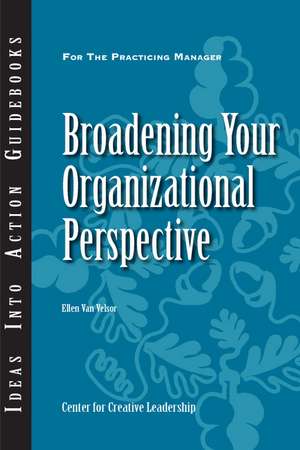 IDEAS INTO ACTION GUIDEBOOKS

FOR THE PRACTICING MANAGER

Broadening Your Organizational Perspective

Ellen Van Velsor

Center for Creative Leadership